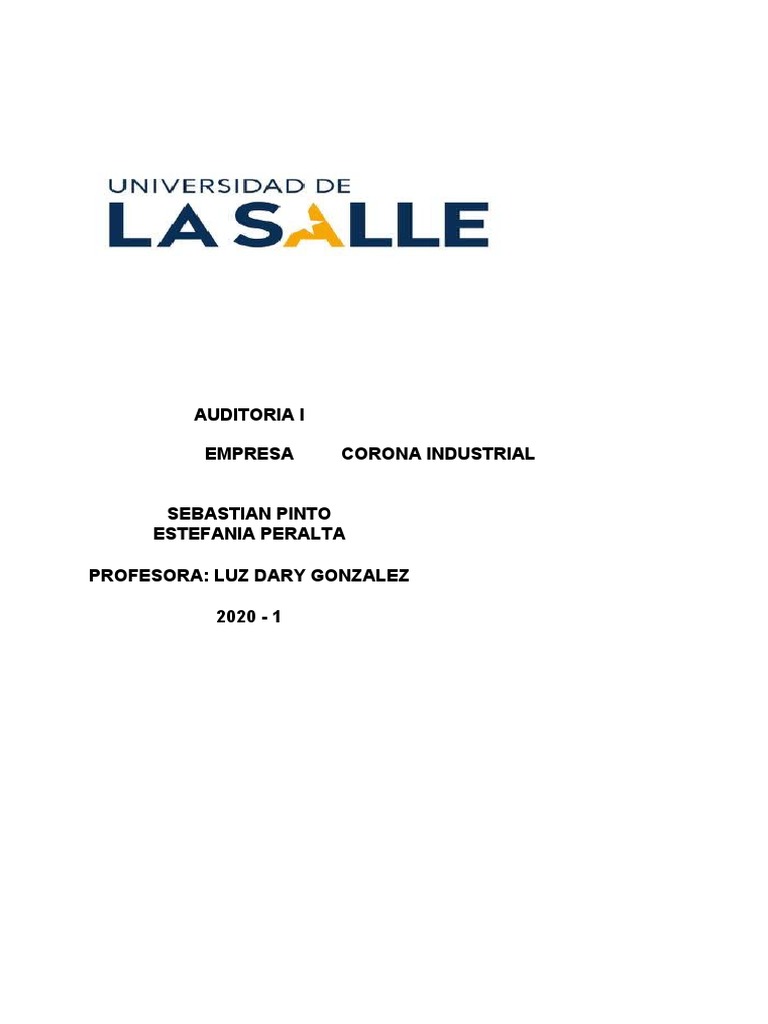 UNIVERSIDAD DE
LA SALLE

AUDITORIA I

EMPRESA CORONA INDUSTRIAL

SEBASTIAN PINTO
ESTEFANIA PERALTA

PROFESORA: LUZ DARY GONZALEZ

2020 - 1